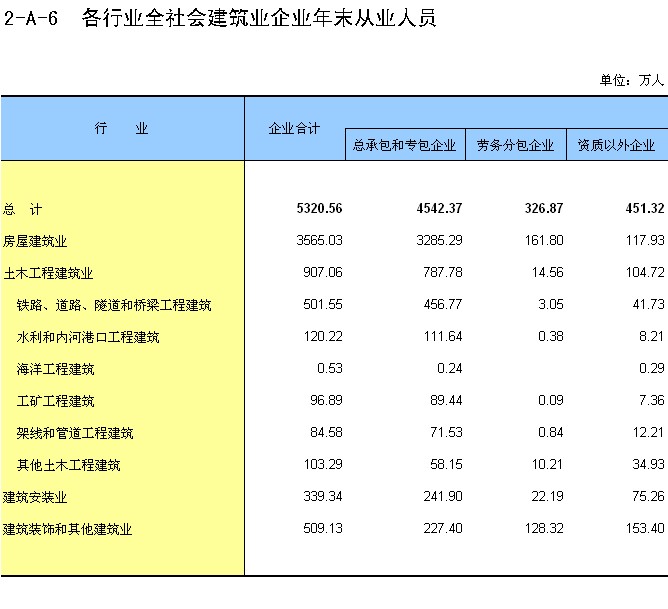 2-A-6 各行业全社会建筑业企业年末从业人员

单位：万人

| 行 业 | 企业合计 | 总承包和专包企业 | 劳务分包企业 | 资质以外企业 |
|---|---|---|---|---|
| 总 计 | 5320.56 | 4542.37 | 326.87 | 451.32 |
| 房屋建筑业 | 3565.03 | 3285.29 | 161.80 | 117.93 |
| 土木工程建筑业 | 907.06 | 787.78 | 14.56 | 104.72 |
| 铁路、道路、隧道和桥梁工程建筑 | 501.55 | 456.77 | 3.05 | 41.73 |
| 水利和内河港口工程建筑 | 120.22 | 111.64 | 0.38 | 8.21 |
| 海洋工程建筑 | 0.53 | 0.24 | | 0.29 |
| 工矿工程建筑 | 96.89 | 89.44 | 0.09 | 7.36 |
| 架线和管道工程建筑 | 84.58 | 71.53 | 0.84 | 12.21 |
| 其他土木工程建筑 | 103.29 | 58.15 | 10.21 | 34.93 |
| 建筑安装业 | 339.34 | 241.90 | 22.19 | 75.26 |
| 建筑装饰和其他建筑业 | 509.13 | 227.40 | 128.32 | 153.40 |